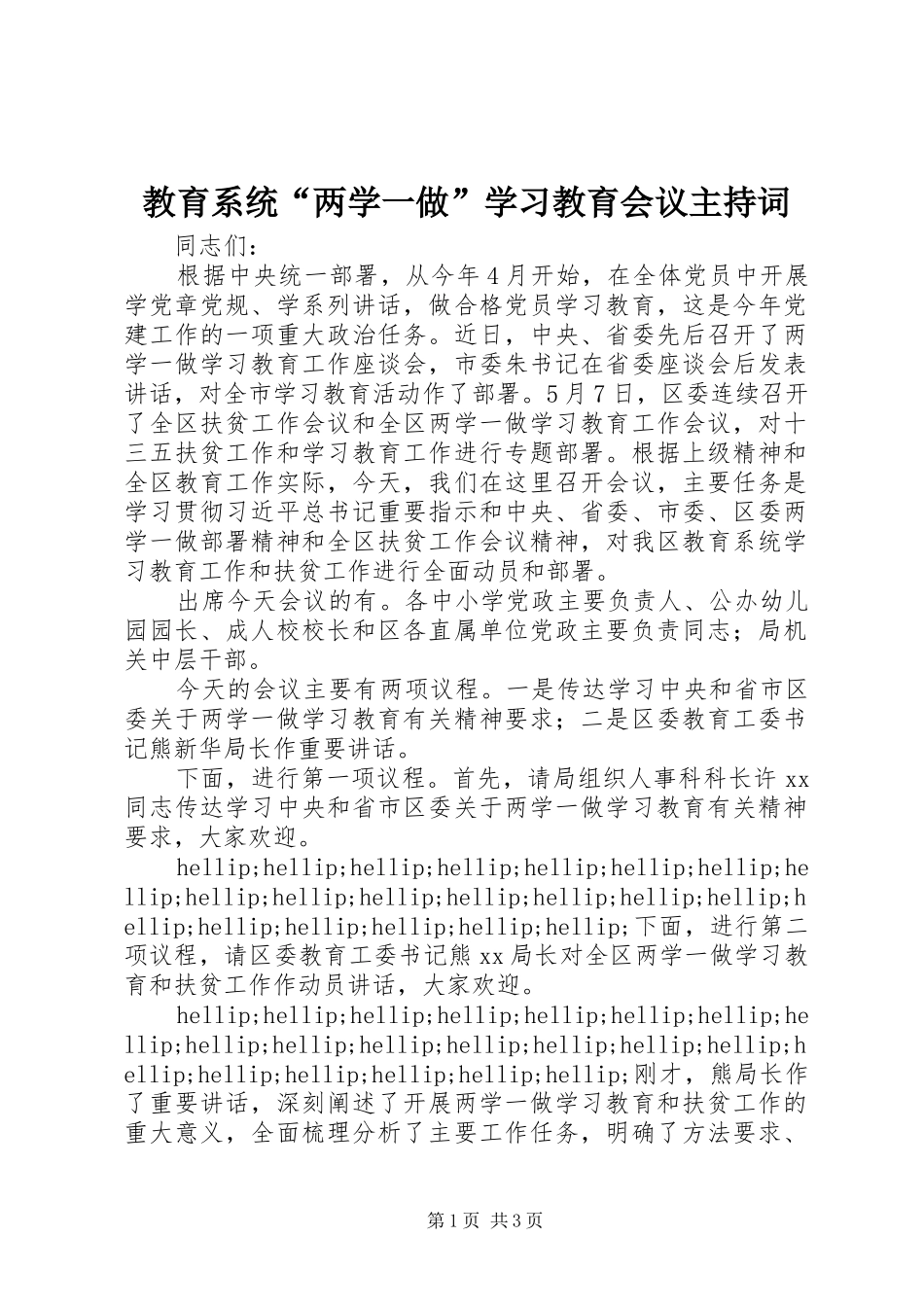 教育系统“两学一做”学习教育会议主持词

同志们：

根据中央统一部署，从今年4月开始，在全体党员中开展学党章党规、学系列讲话，做合格党员学习教育，这是今年党建工作的一项重大政治任务。近日，中央、省委先后召开了两学一做学习教育工作座谈会，市委朱书记在省委座谈会后发表讲话，对全市学习教育活动作了部署。5月7日，区委连续召开了全区扶贫工作会议和全区两学一做学习教育工作会议，对十三五扶贫工作和学习教育工作进行专题部署。根据上级精神和全区教育工作实际，今天，我们在这里召开会议，主要任务是学习贯彻习近平总书记重要指示和中央、省委、市委、区委两学一做部署精神和全区扶贫工作会议精神，对我区教育系统学习教育工作和扶贫工作进行全面动员和部署。

出席今天会议的有。各中小学党政主要负责人、公办幼儿园园长、成人校校长和区各直属单位党政主要负责同志；局机关中层干部。

今天的会议主要有两项议程。一是传达学习中央和省市区委关于两学一做学习教育有关精神要求；二是区委教育工委书记熊新华局长作重要讲话。

下面，进行第一项议程。首先，请局组织人事科科长许xx同志传达学习中央和省市区委关于两学一做学习教育有关精神要求，大家欢迎。

hellip;hellip;hellip;hellip;hellip;hellip;hellip;hellip;hellip;hellip;hellip;hellip;hellip;hellip;hellip;hellip;hellip;hellip;hellip;hellip;hellip;下面，进行第二项议程，请区委教育工委书记熊xx局长对全区两学一做学习教育和扶贫工作作动员讲话，大家欢迎。

hellip;hellip;hellip;hellip;hellip;hellip;hellip;hellip;hellip;hellip;hellip;hellip;hellip;hellip;hellip;hellip;hellip;hellip;hellip;hellip;hellip;刚才，熊局长作了重要讲话，深刻阐述了开展两学一做学习教育和扶贫工作的重大意义，全面梳理分析了主要工作任务，明确了方法要求、

第1页 共3页